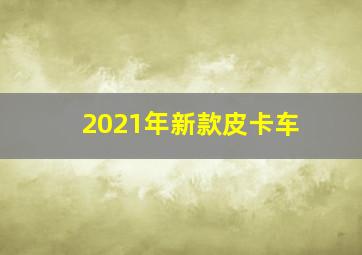 2021年新款皮卡车